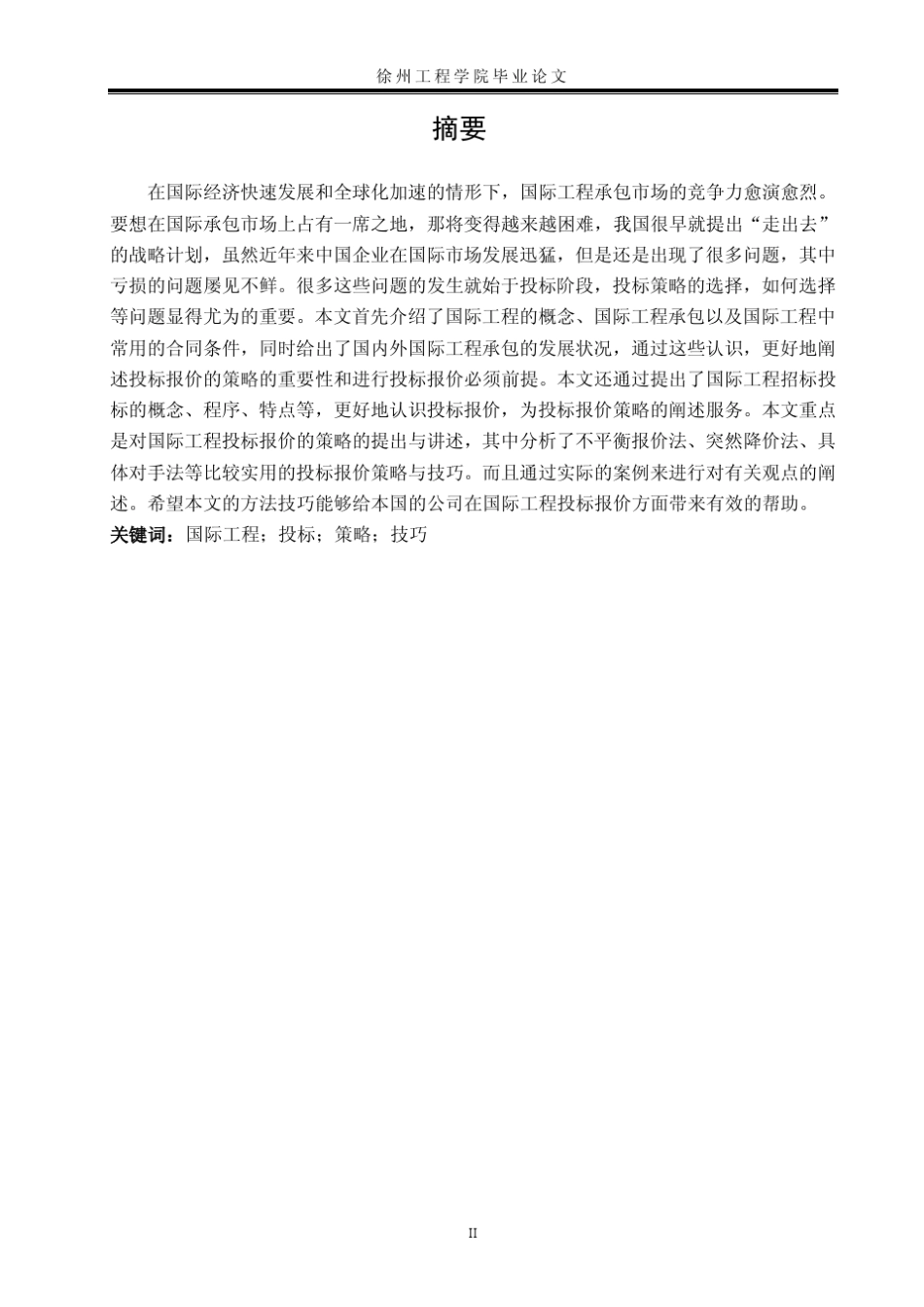 徐州工程学院毕业论文

摘要

在国际经济快速发展和全球化加速的情形下，国际工程承包市场的竞争力愈演愈烈。要想在国际承包市场上占有一席之地，那将变得越来越困难，我国很早就提出“走出去”的战略计划，虽然近年来中国企业在国际市场发展迅猛，但是还是出现了很多问题，其中亏损的问题屡见不鲜。很多这些问题的发生就始于投标阶段，投标策略的选择，如何选择等问题显得尤为的重要。本文首先介绍了国际工程的概念、国际工程承包以及国际工程中常用的合同条件，同时给出了国内外国际工程承包的发展状况，通过这些认识，更好地阐述投标报价的策略的重要性和进行投标报价必须前提。本文还通过提出了国际工程招标投标的概念、程序、特点等，更好地认识投标报价，为投标报价策略的阐述服务。本文重点是对国际工程投标报价的策略的提出与讲述，其中分析了不平衡报价法、突然降价法、具体对手法等比较实用的投标报价策略与技巧。而且通过实际的案例来进行对有关观点的阐述。希望本文的方法技巧能够给本国的公司在国际工程投标报价方面带来有效的帮助。

关键词：国际工程；投标；策略；技巧

II